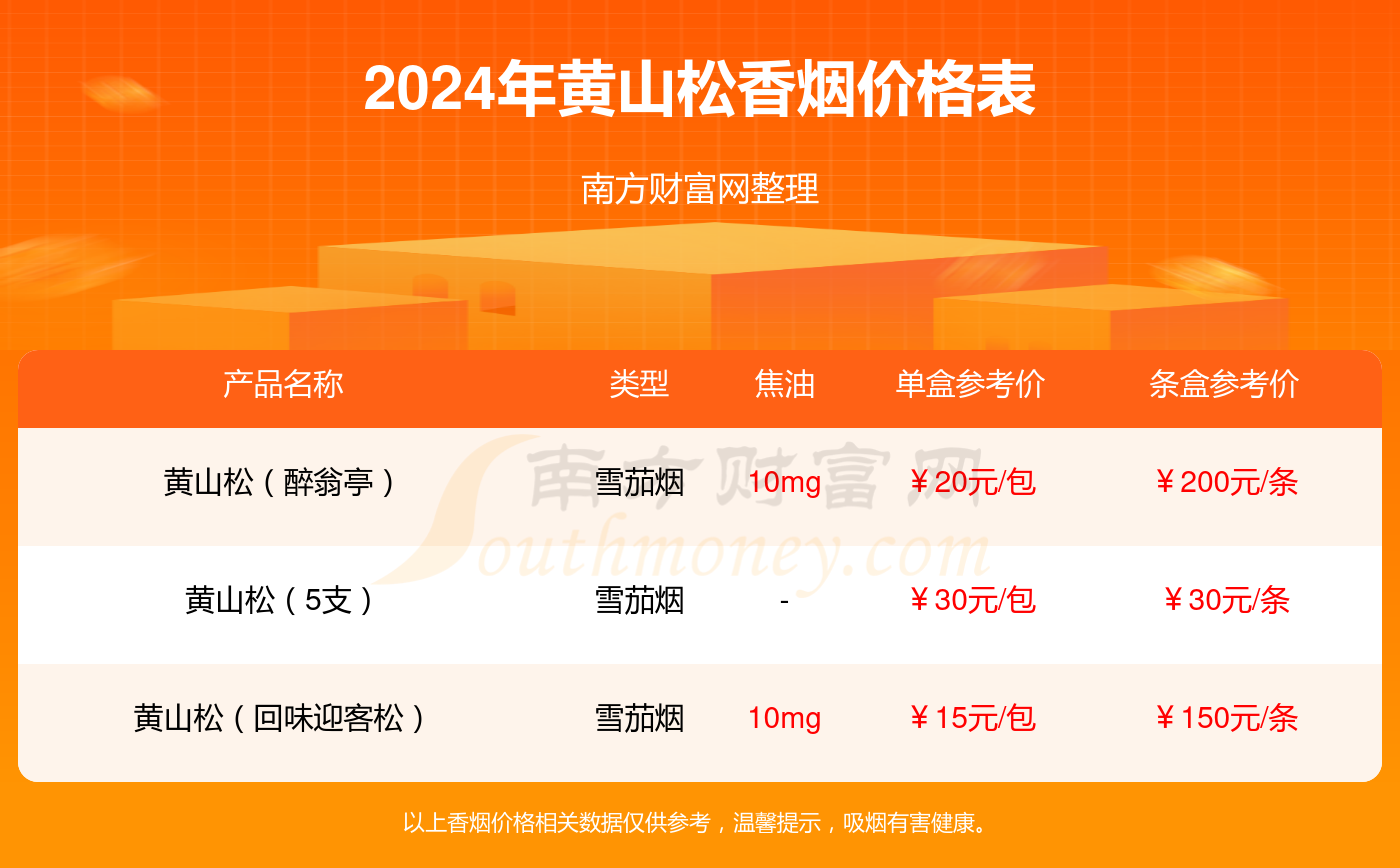 2024年黄山松香烟价格表

南方财富网整理

| 产品名称 | 类型 | 焦油 | 单盒参考价 | 条盒参考价 |
|---|---|---|---|---|
| 黄山松（醉翁亭） | 雪茄烟 | 10mg | ￥20元/包 | ￥200元/条 |
| 黄山松（5支） | 雪茄烟 | - | ￥30元/包 | ￥30元/条 |
| 黄山松（回味迎客松） | 雪茄烟 | 10mg | ￥15元/包 | ￥150元/条 |

南方财富网 Southmoney.com

以上香烟价格相关数据仅供参考，温馨提示，吸烟有害健康。